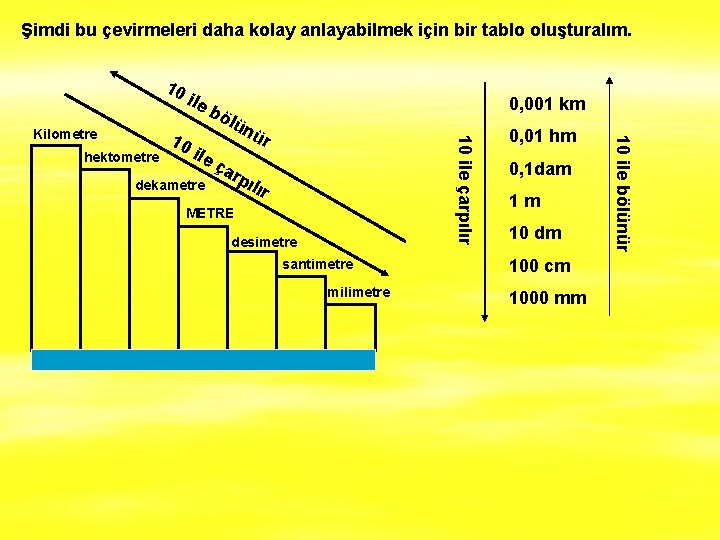 Şimdi bu çevirmeleri daha kolay anlayabilmek için bir tablo oluşturalım.

10 ile bölünür

10 ile çarpılır

Kilometre
hektometre
dekametre
METRE
desimetre
santimetre
milimetre

10 ile çarpılır

0,001 km
0,01 hm
0,1dam
1 m
10 dm
100 cm
1000 mm

10 ile bölünür